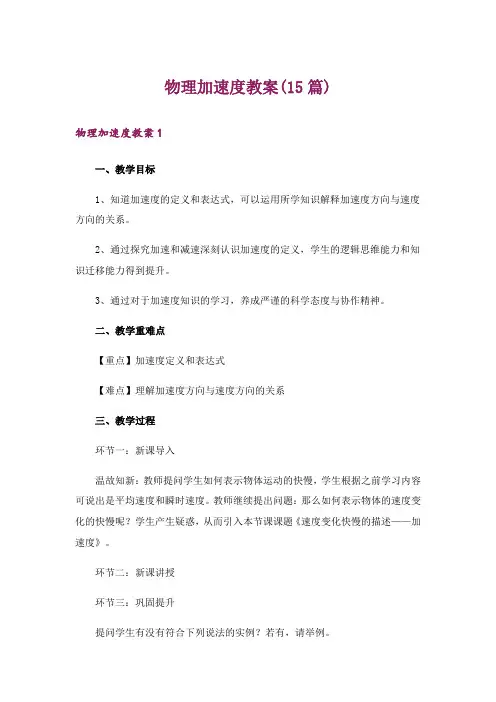 物理加速度教案(15 篇)

物理加速度教案 1

一、教学目标

1、知道加速度的定义和表达式，可以运用所学知识解释加速度方向与速度方向的关系。

2、通过探究加速和减速深刻认识加速度的定义，学生的逻辑思维能力和知识迁移能力得到提升。

3、通过对于加速度知识的学习，养成严谨的科学态度与协作精神。

二、教学重难点

【重点】加速度定义和表达式

【难点】理解加速度方向与速度方向的关系

三、教学过程

环节一：新课导入

温故知新：教师提问学生如何表示物体运动的快慢，学生根据之前学习内容可说出是平均速度和瞬时速度。教师继续提出问题：那么如何表示物体的速度变化的快慢呢？学生产生疑惑，从而引入本节课课题《速度变化快慢的描述——加速度》。

环节二：新课讲授

环节三：巩固提升

提问学生有没有符合下列说法的实例？若有，请举例。